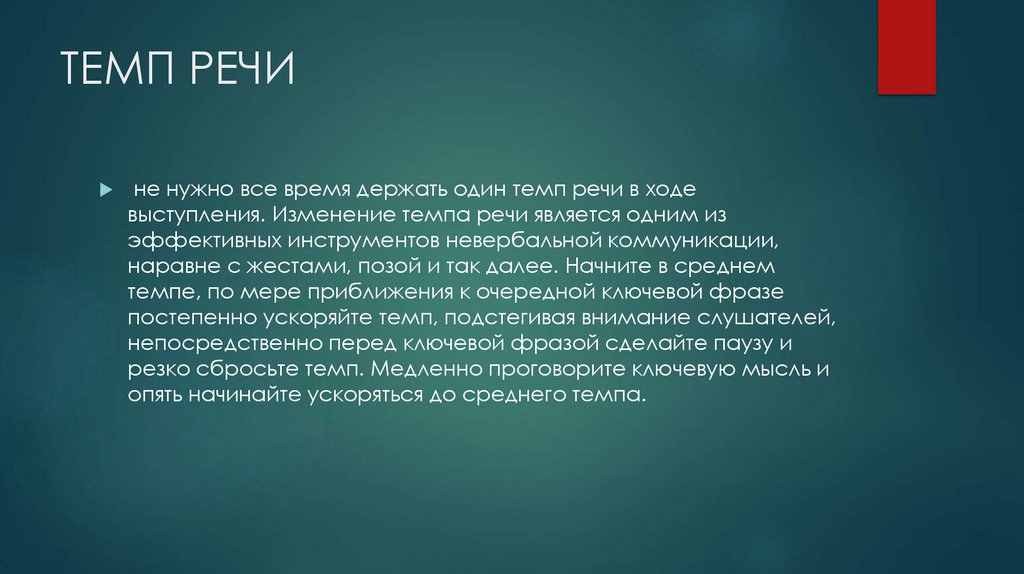 ТЕМП РЕЧИ

▶ не нужно все время держать один темп речи в ходе выступления. Изменение темпа речи является одним из эффективных инструментов невербальной коммуникации, наравне с жестами, позой и так далее. Начните в среднем темпе, по мере приближения к очередной ключевой фразе постепенно ускоряйте темп, подстегивая внимание слушателей, непосредственно перед ключевой фразой сделайте паузу и резко сбросьте темп. Медленно проговорите ключевую мысль и опять начинайте ускоряться до среднего темпа.